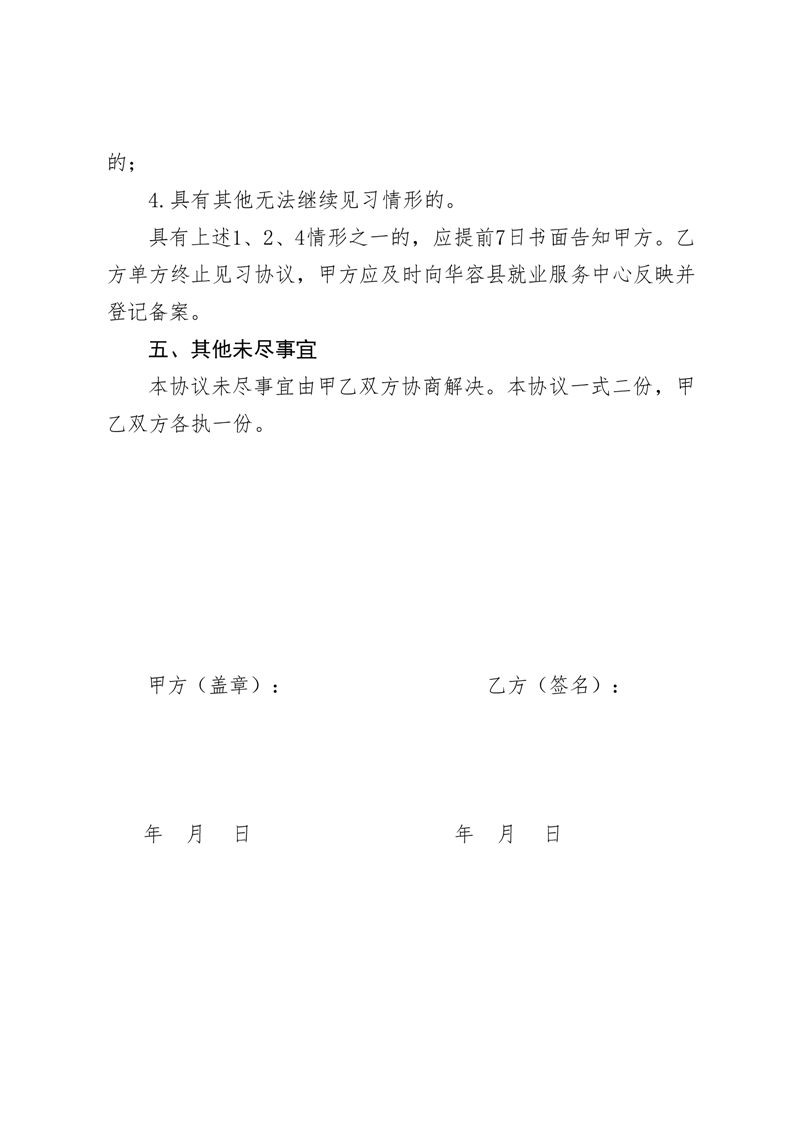 的；

4.具有其他无法继续见习情形的。

具有上述1、2、4情形之一的，应提前7日书面告知甲方。乙方单方终止见习协议，甲方应及时向华容县就业服务中心反映并登记备案。

五、其他未尽事宜

本协议未尽事宜由甲乙双方协商解决。本协议一式二份，甲乙双方各执一份。

甲方（盖章）： 乙方（签名）：

年 月 日 年 月 日